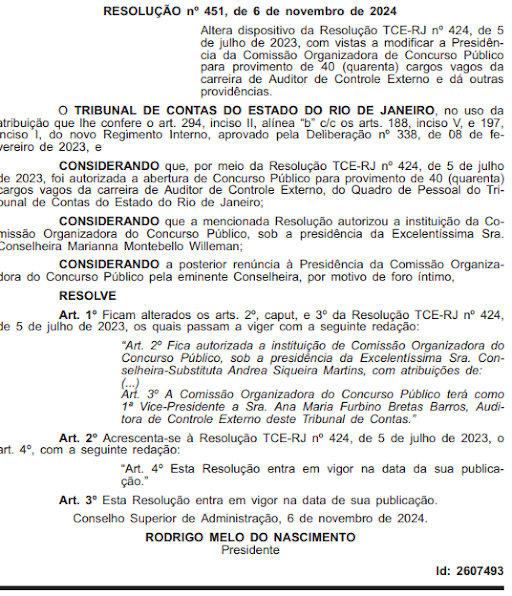 RESOLUÇÃO nº 451, de 6 de novembro de 2024

Altera dispositivo da Resolução TCE-RJ nº 424, de 5 de julho de 2023, com vistas a modificar a Presidência da Comissão Organizadora de Concurso Público para provimento de 40 (quarenta) cargos vagos da carreira de Auditor de Controle Externo e dá outras providências.

O TRIBUNAL DE CONTAS DO ESTADO DO RIO DE JANEIRO, no uso da atribuição que lhe confere o art. 294, inciso II, alínea "b" c/c os arts. 188, inciso V, e 197, inciso I, do novo Regimento Interno, aprovado pela Deliberação nº 338, de 08 de fevereiro de 2023, e

CONSIDERANDO que, por meio da Resolução TCE-RJ nº 424, de 5 de julho de 2023, foi autorizada a abertura de Concurso Público para provimento de 40 (quarenta) cargos vagos da carreira de Auditor de Controle Externo, do Quadro de Pessoal do Tribunal de Contas do Estado do Rio de Janeiro;

CONSIDERANDO que a mencionada Resolução autorizou a instituição da Comissão Organizadora do Concurso Público, sob a presidência da Excelentíssima Sra. Conselheira Marianna Montebello Willeman;

CONSIDERANDO a posterior renúncia à Presidência da Comissão Organizadora do Concurso Público pela eminente Conselheira, por motivo de foro íntimo,

RESOLVE

Art. 1º Ficam alterados os arts. 2º, caput, e 3º da Resolução TCE-RJ nº 424, de 5 de julho de 2023, os quais passam a viger com a seguinte redação:

"Art. 2º Fica autorizada a instituição de Comissão Organizadora do Concurso Público, sob a presidência da Excelentíssima Sra. Conselheira-Substituta Andrea Siqueira Martins, com atribuições de:
(...)
Art. 3º A Comissão Organizadora do Concurso Público terá como 1ª Vice-Presidente a Sra. Ana Maria Furbino Bretas Barros, Auditora de Controle Externo deste Tribunal de Contas."

Art. 2º Acrescenta-se à Resolução TCE-RJ nº 424, de 5 de julho de 2023, o art. 4º, com a seguinte redação:

"Art. 4º Esta Resolução entra em vigor na data da sua publicação."

Art. 3º Esta Resolução entra em vigor na data de sua publicação.

Conselho Superior de Administração, 6 de novembro de 2024.

RODRIGO MELO DO NASCIMENTO
Presidente

Id: 2607493